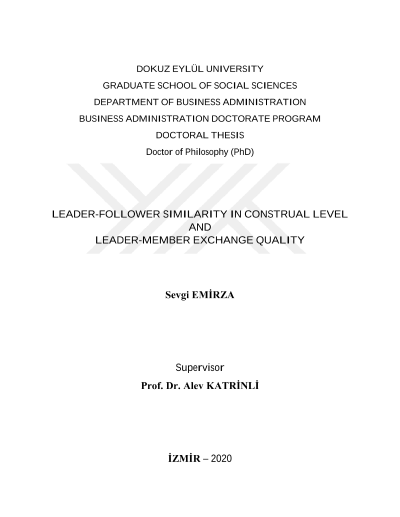 DOKUZ EYLÜL UNIVERSITY
GRADUATE SCHOOL OF SOCIAL SCIENCES
DEPARTMENT OF BUSINESS ADMINISTRATION
BUSINESS ADMINISTRATION DOCTORATE PROGRAM
DOCTORAL THESIS
Doctor of Philosophy (PhD)

LEADER-FOLLOWER SIMILARITY IN CONSTRUAL LEVEL
AND
LEADER-MEMBER EXCHANGE QUALITY

Sevgi EMİRZA

Supervisor
Prof. Dr. Alev KATRİNLİ

İZMİR – 2020